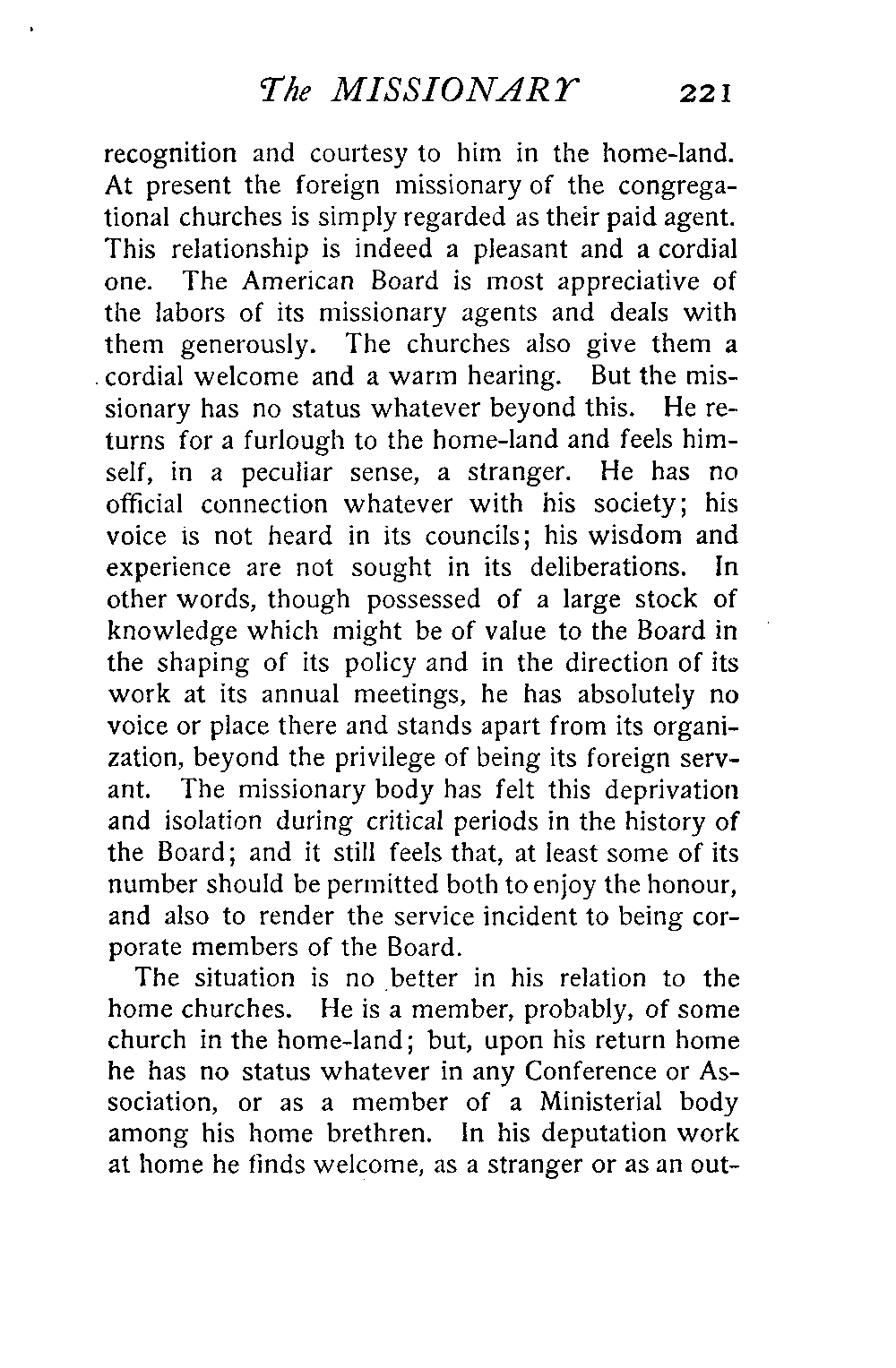 The MISSIONARY 221

recognition and courtesy to him in the home-land. At present the foreign missionary of the congregational churches is simply regarded as their paid agent. This relationship is indeed a pleasant and a cordial one. The American Board is most appreciative of the labors of its missionary agents and deals with them generously. The churches also give them a cordial welcome and a warm hearing. But the missionary has no status whatever beyond this. He returns for a furlough to the home-land and feels himself, in a peculiar sense, a stranger. He has no official connection whatever with his society; his voice is not heard in its councils; his wisdom and experience are not sought in its deliberations. In other words, though possessed of a large stock of knowledge which might be of value to the Board in the shaping of its policy and in the direction of its work at its annual meetings, he has absolutely no voice or place there and stands apart from its organization, beyond the privilege of being its foreign servant. The missionary body has felt this deprivation and isolation during critical periods in the history of the Board; and it still feels that, at least some of its number should be permitted both to enjoy the honour, and also to render the service incident to being corporate members of the Board.

The situation is no better in his relation to the home churches. He is a member, probably, of some church in the home-land; but, upon his return home he has no status whatever in any Conference or Association, or as a member of a Ministerial body among his home brethren. In his deputation work at home he finds welcome, as a stranger or as an out-